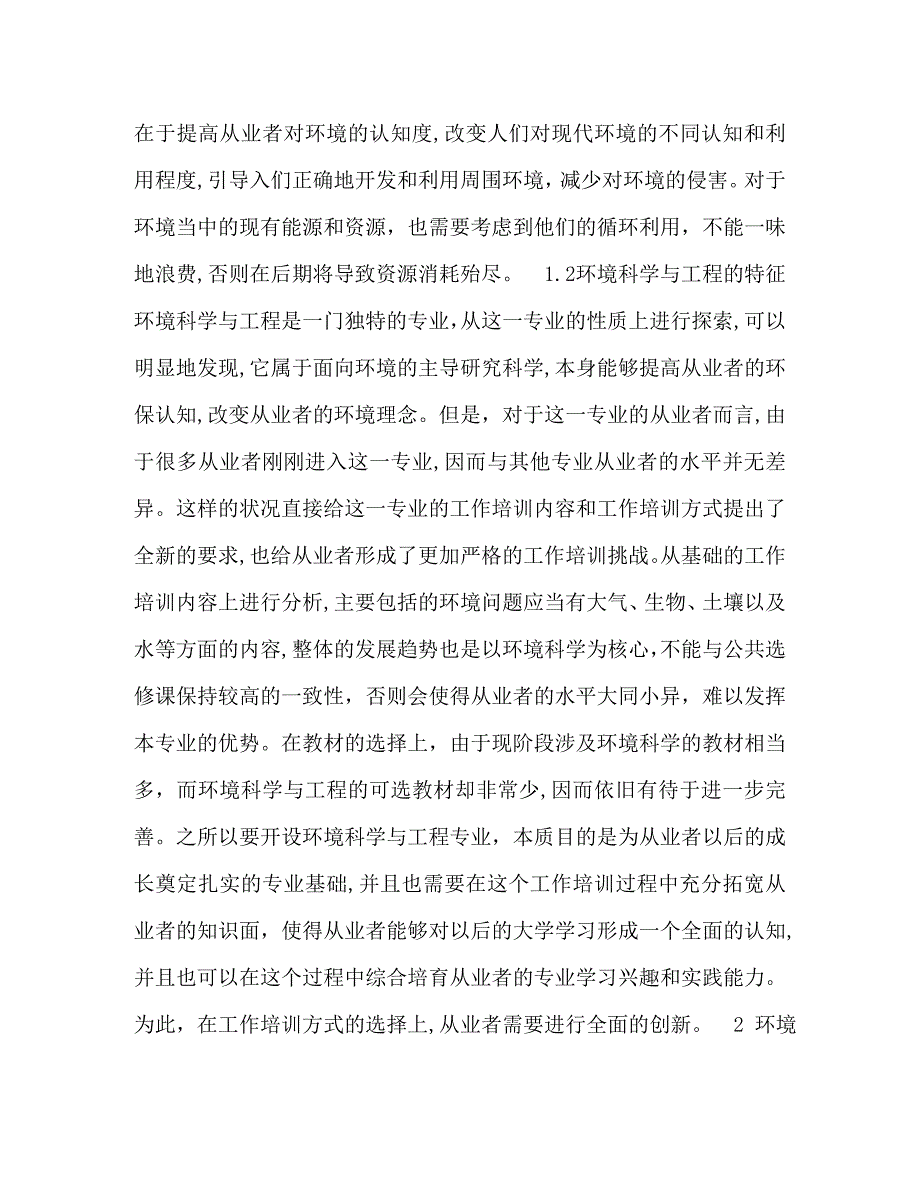 在于提高从业者对环境的认知度,改变人们对现代环境的不同认知和利用程度,引导入们正确地开发和利用周围环境，减少对环境的侵害。对于环境当中的现有能源和资源，也需要考虑到他们的循环利用，不能一味地浪费,否则在后期将导致资源消耗殆尽。 1.2环境科学与工程的特征 环境科学与工程是一门独特的专业,从这一专业的性质上进行探索,可以明显地发现,它属于面向环境的主导研究科学,本身能够提高从业者的环保认知,改变从业者的环境理念。但是，对于这一专业的从业者而言，由于很多从业者刚刚进入这一专业,因而与其他专业从业者的水平并无差异。这样的状况直接给这一专业的工作培训内容和工作培训方式提出了全新的要求,也给从业者形成了更加严格的工作培训挑战。从基础的工作培训内容上进行分析,主要包括的环境问题应当有大气、生物、土壤以及水等方面的内容,整体的发展趋势也是以环境科学为核心,不能与公共选修课保持较高的一致性，否则会使得从业者的水平大同小异，难以发挥本专业的优势。在教材的选择上，由于现阶段涉及环境科学的教材相当多，而环境科学与工程的可选教材却非常少,因而依旧有待于进一步完善。之所以要开设环境科学与工程专业，本质目的是为从业者以后的成长奠定扎实的专业基础,并且也需要在这个工作培训过程中充分拓宽从业者的知识面，使得从业者能够对以后的大学学习形成一个全面的认知,并且也可以在这个过程中综合培育从业者的专业学习兴趣和实践能力。为此，在工作培训方式的选择上,从业者需要进行全面的创新。 2 环境